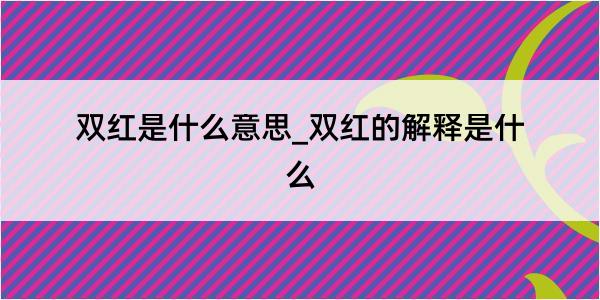 双红是什么意思_双红的解释是什么